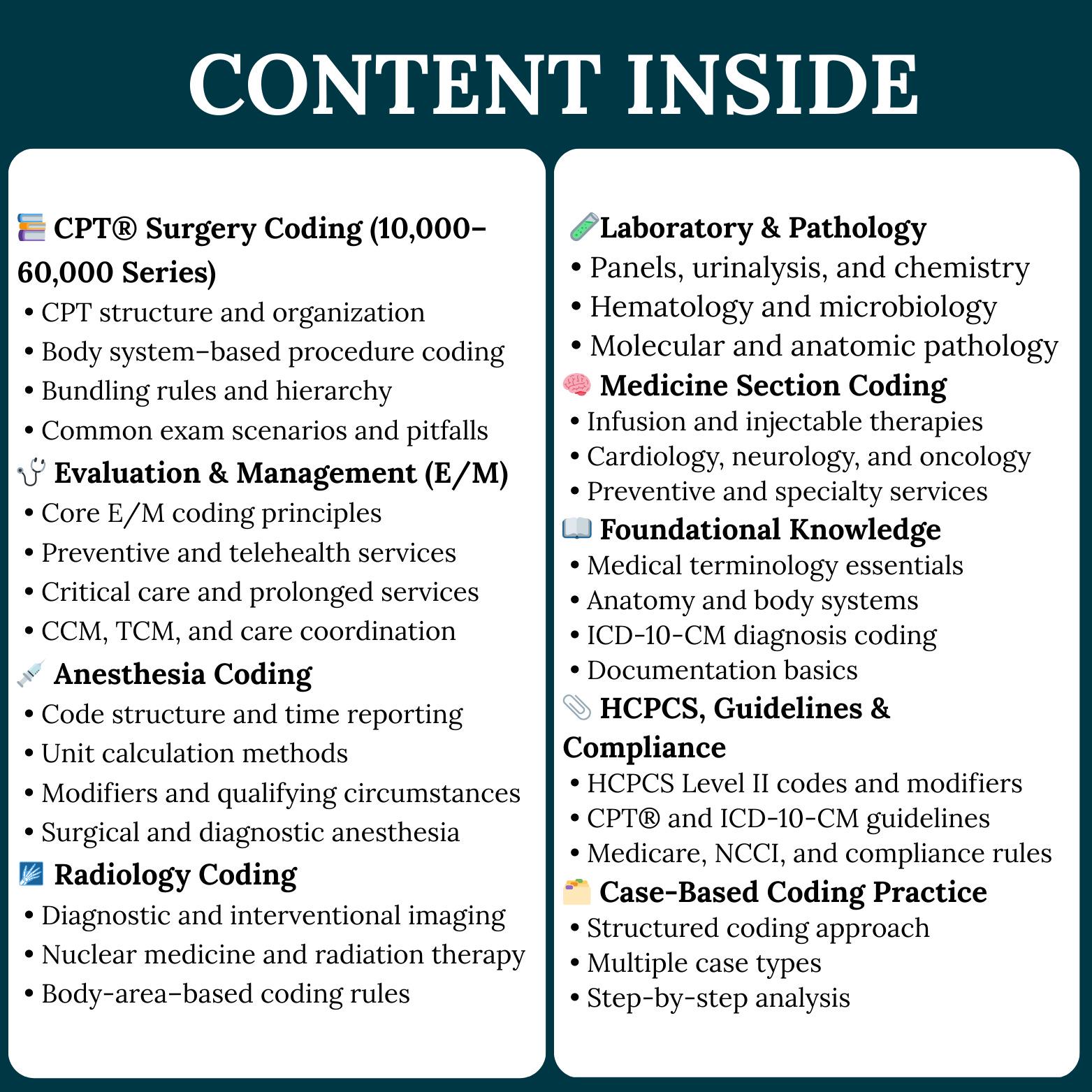 CONTENT INSIDE

CPT® Surgery Coding (10,000–60,000 Series)
• CPT structure and organization
• Body system–based procedure coding
• Bundling rules and hierarchy
• Common exam scenarios and pitfalls

Evaluation & Management (E/M)
• Core E/M coding principles
• Preventive and telehealth services
• Critical care and prolonged services
• CCM, TCM, and care coordination

Anesthesia Coding
• Code structure and time reporting
• Unit calculation methods
• Modifiers and qualifying circumstances
• Surgical and diagnostic anesthesia

Radiology Coding
• Diagnostic and interventional imaging
• Nuclear medicine and radiation therapy
• Body-area–based coding rules

Laboratory & Pathology
• Panels, urinalysis, and chemistry
• Hematology and microbiology
• Molecular and anatomic pathology

Medicine Section Coding
• Infusion and injectable therapies
• Cardiology, neurology, and oncology
• Preventive and specialty services

Foundational Knowledge
• Medical terminology essentials
• Anatomy and body systems
• ICD-10-CM diagnosis coding
• Documentation basics

HCPCS, Guidelines & Compliance
• HCPCS Level II codes and modifiers
• CPT® and ICD-10-CM guidelines
• Medicare, NCCI, and compliance rules

Case-Based Coding Practice
• Structured coding approach
• Multiple case types
• Step-by-step analysis